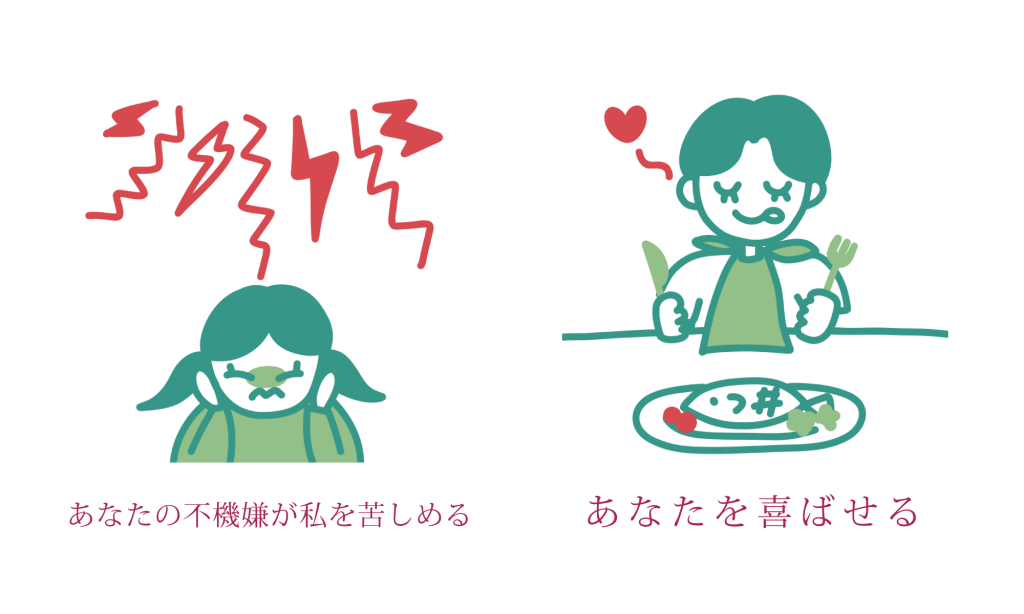 あなたの不機嫌が私を苦しめる

あなたを喜ばせる